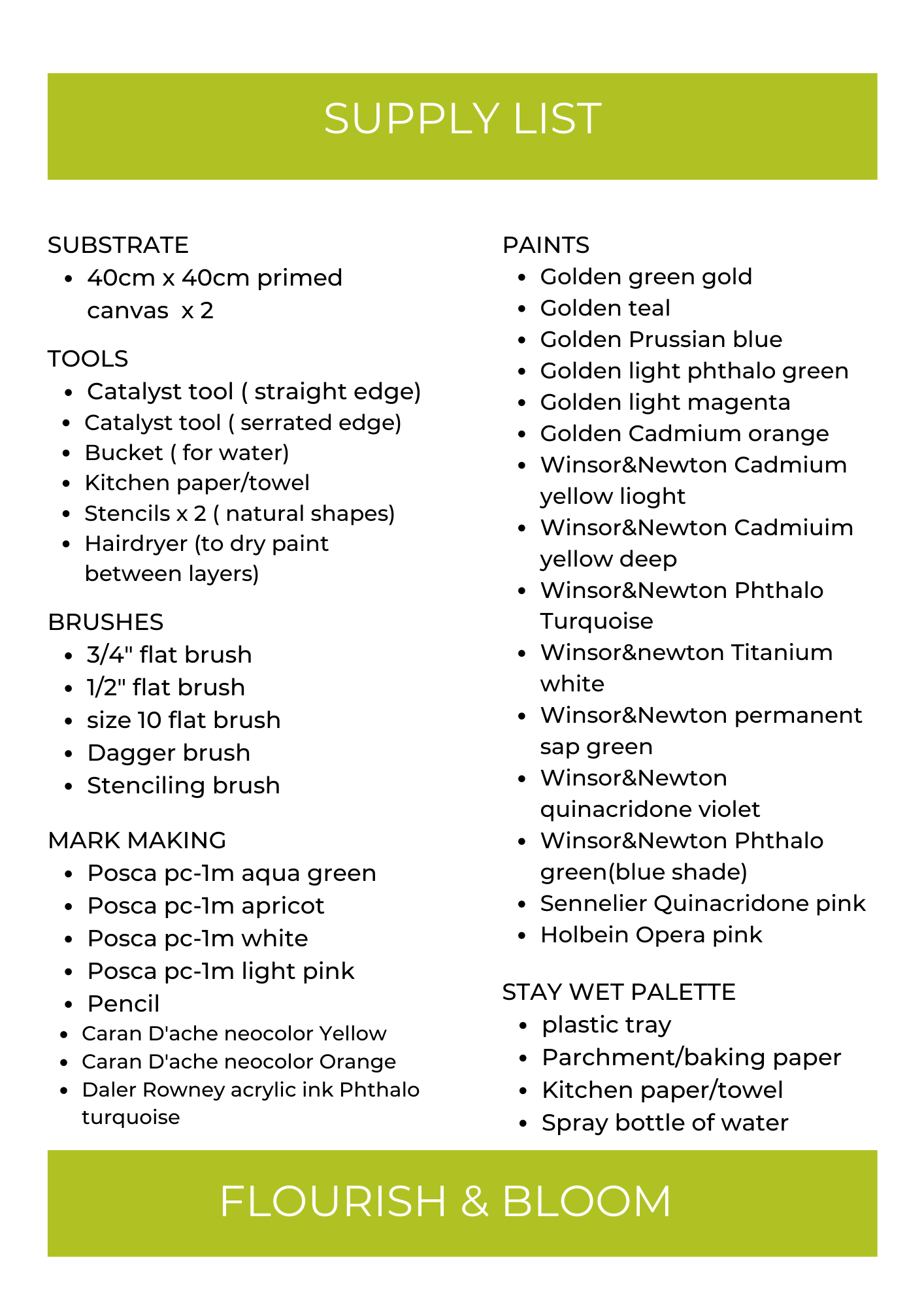 SUPPLY LIST

SUBSTRATE
- 40cm x 40cm primed canvas x 2

TOOLS
- Catalyst tool ( straight edge)
- Catalyst tool ( serrated edge)
- Bucket ( for water)
- Kitchen paper/towel
- Stencils x 2 ( natural shapes)
- Hairdryer (to dry paint between layers)

BRUSHES
- 3/4" flat brush
- 1/2" flat brush
- size 10 flat brush
- Dagger brush
- Stenciling brush

MARK MAKING
- Posca pc-1m aqua green
- Posca pc-1m apricot
- Posca pc-1m white
- Posca pc-1m light pink
- Pencil
- Caran D'ache neocolor Yellow
- Caran D'ache neocolor Orange
- Daler Rowney acrylic ink Phthalo turquoise

PAINTS
- Golden green gold
- Golden teal
- Golden Prussian blue
- Golden light phthalo green
- Golden light magenta
- Golden Cadmium orange
- Winsor&Newton Cadmium yellow lioght
- Winsor&Newton Cadmiuim yellow deep
- Winsor&Newton Phthalo Turquoise
- Winsor&newton Titanium white
- Winsor&Newton permanent sap green
- Winsor&Newton quinacridone violet
- Winsor&Newton Phthalo green(blue shade)
- Sennelier Quinacridone pink
- Holbein Opera pink

STAY WET PALETTE
- plastic tray
- Parchment/baking paper
- Kitchen paper/towel
- Spray bottle of water

FLOURISH & BLOOM